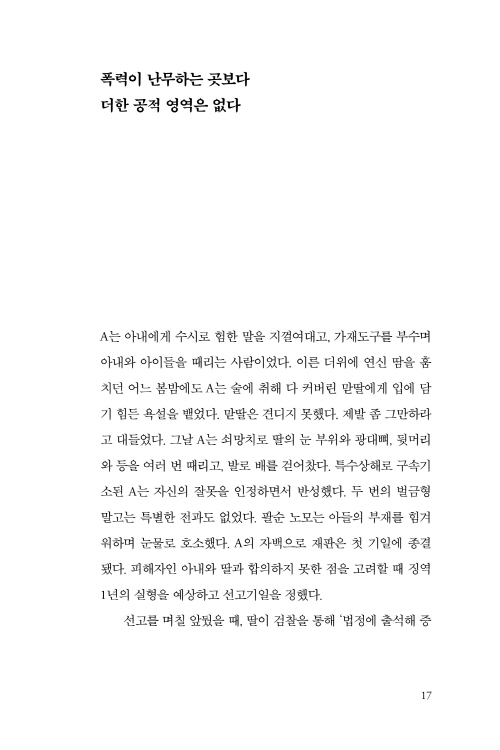 폭력이 난무하는 곳보다
더한 공적 영역은 없다

A는 아내에게 수시로 험한 말을 지껄여대고, 가재도구를 부수며 아내와 아이들을 때리는 사람이었다. 이른 더위에 연신 땀을 훔치던 어느 봄밤에도 A는 술에 취해 다 커버린 맏딸에게 입에 담기 힘든 욕설을 뱉었다. 맏딸은 견디지 못했다. 제발 좀 그만하라고 대들었다. 그날 A는 쇠망치로 딸의 눈 부위와 광대뼈, 뒷머리와 등을 여러 번 때리고, 발로 배를 걷어찼다. 특수상해로 구속기소된 A는 자신의 잘못을 인정하면서 반성했다. 두 번의 벌금형 말고는 특별한 전과도 없었다. 팔순 노모는 아들의 부재를 힘겨워하며 눈물로 호소했다. A의 자백으로 재판은 첫 기일에 종결됐다. 피해자인 아내와 딸과 합의하지 못한 점을 고려할 때 징역 1년의 실형을 예상하고 선고기일을 정했다.

선고를 며칠 앞뒀을 때, 딸이 검찰을 통해 '법정에 출석해 증

17